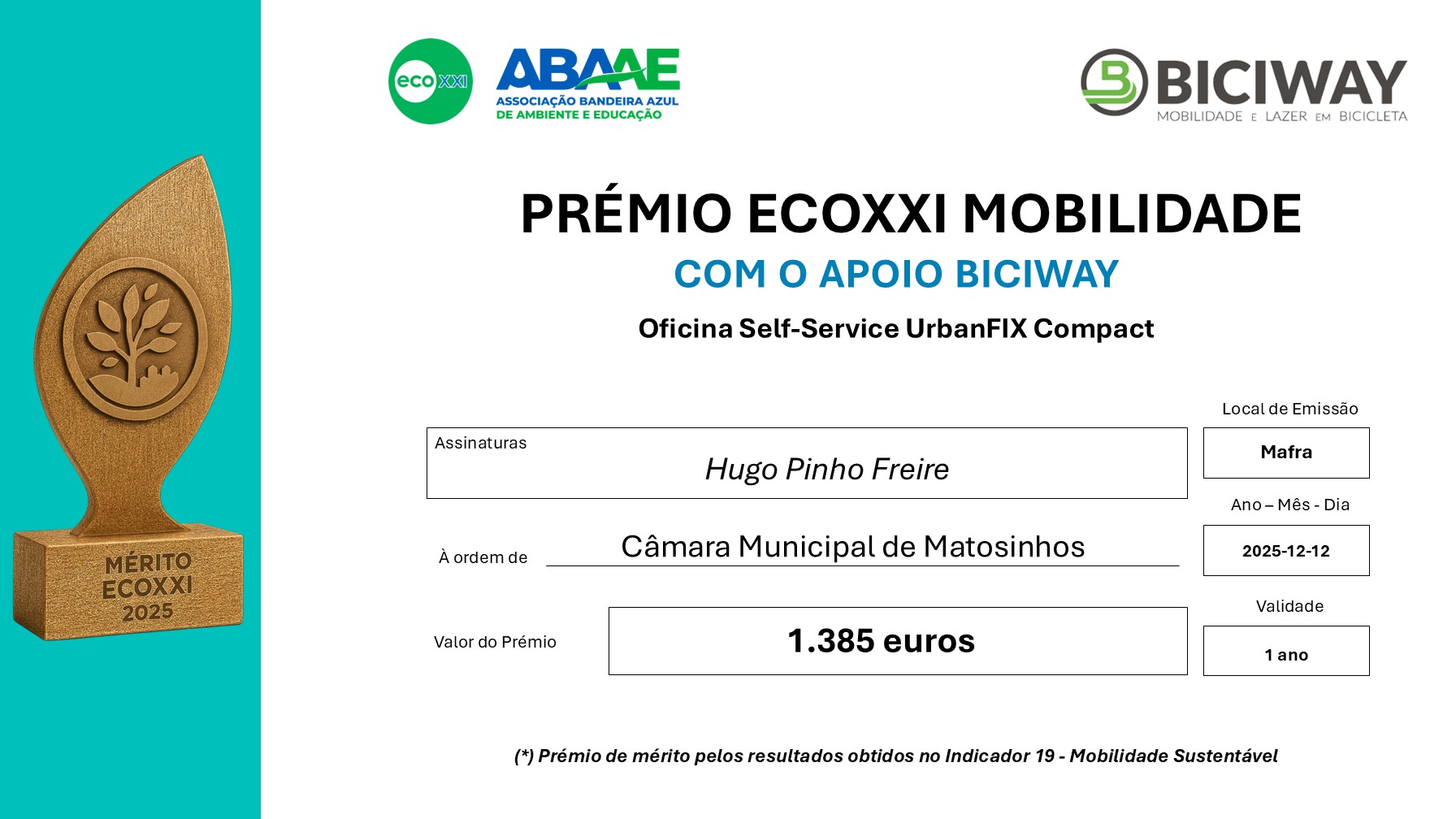 MÉRITO ECOXXI 2025

eco XXI

ABAAE
ASSOCIAÇÃO BANDEIRA AZUL DE AMBIENTE E EDUCAÇÃO

BICIWAY
MOBILIDADE E LAZER EM BICICLETA

PRÉMIO ECOXXI MOBILIDADE

COM O APOIO BICIWAY

Oficina Self-Service UrbanFIX Compact

Assinaturas
Hugo Pinho Freire

Local de Emissão
Mafra

À ordem de
Câmara Municipal de Matosinhos

Ano – Mês - Dia
2025-12-12

Valor do Prémio
1.385 euros

Validade
1 ano

(*) Prémio de mérito pelos resultados obtidos no Indicador 19 - Mobilidade Sustentável